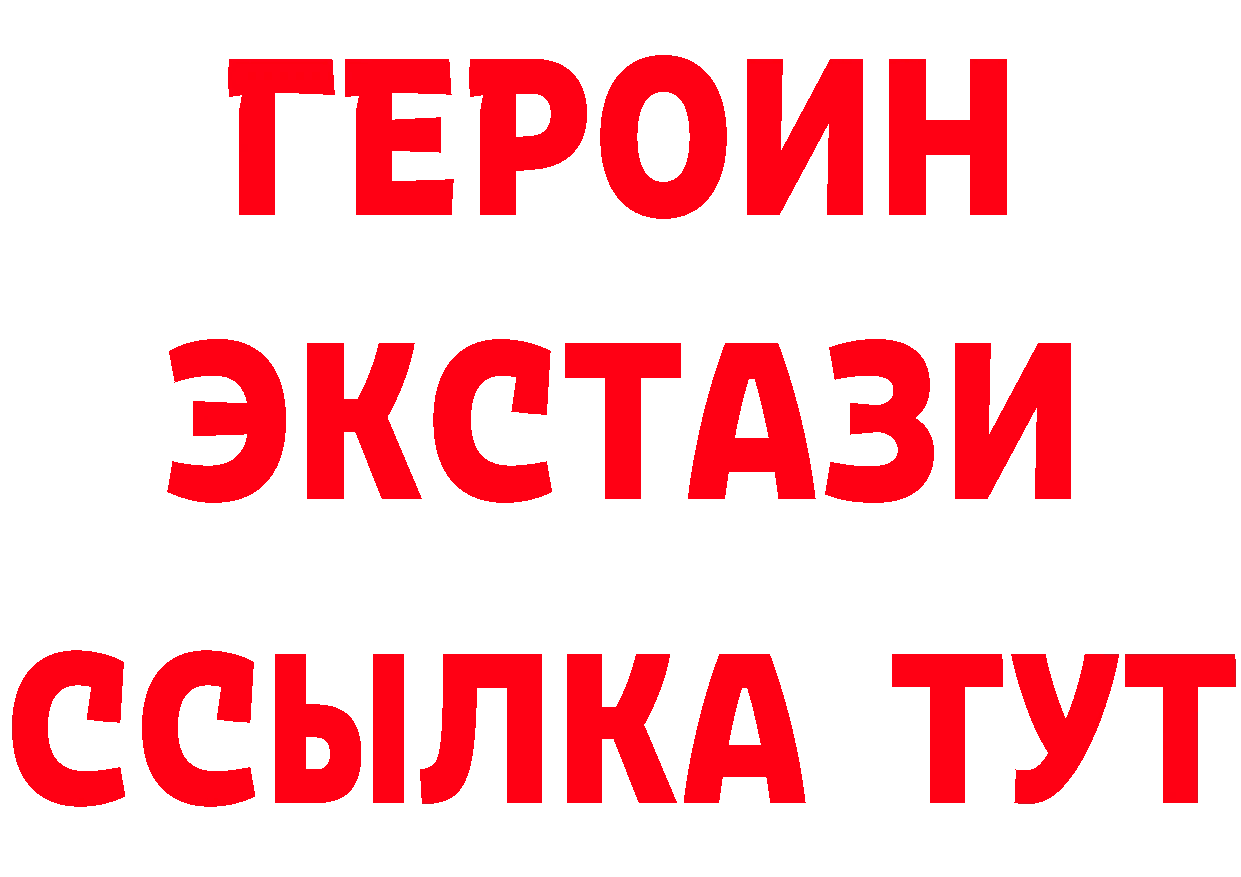 ГЕРОИН
ЭКСТАЗИ
ССЫЛКА ТУТ